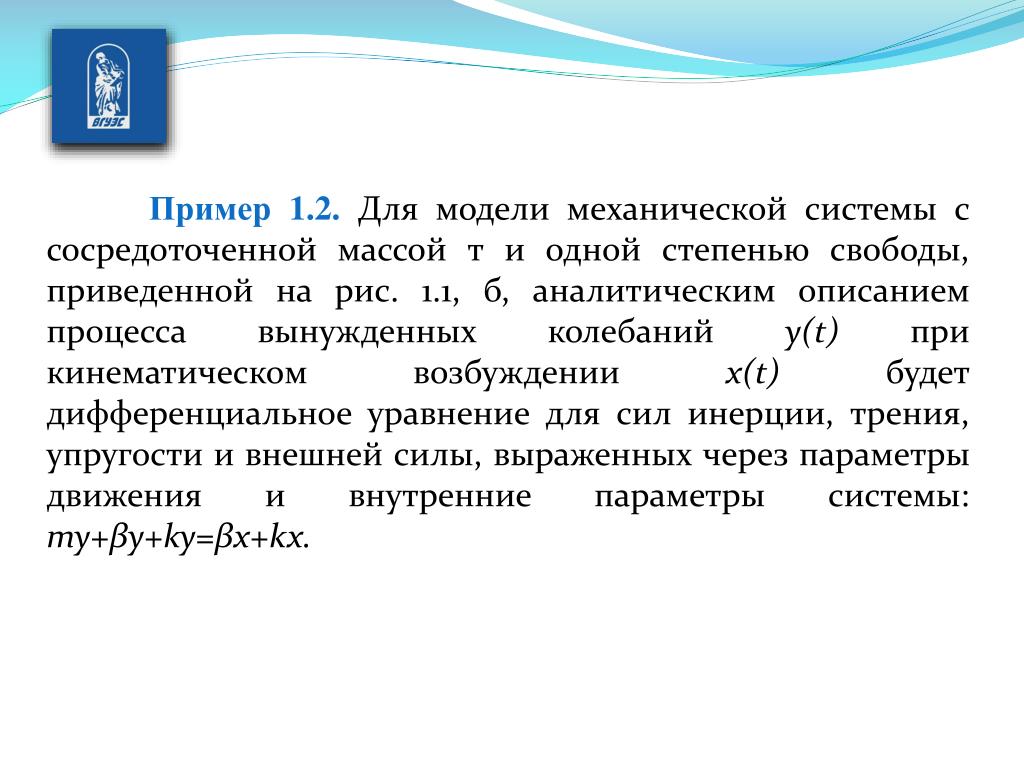 ВГУЭС

Пример 1.2. Для модели механической системы с сосредоточенной массой т и одной степенью свободы, приведенной на рис. 1.1, б, аналитическим описанием процесса вынужденных колебаний $y(t)$ при кинематическом возбуждении $x(t)$ будет дифференциальное уравнение для сил инерции, трения, упругости и внешней силы, выраженных через параметры движения и внутренние параметры системы: $my+\beta y+ky=\beta x+kx$.